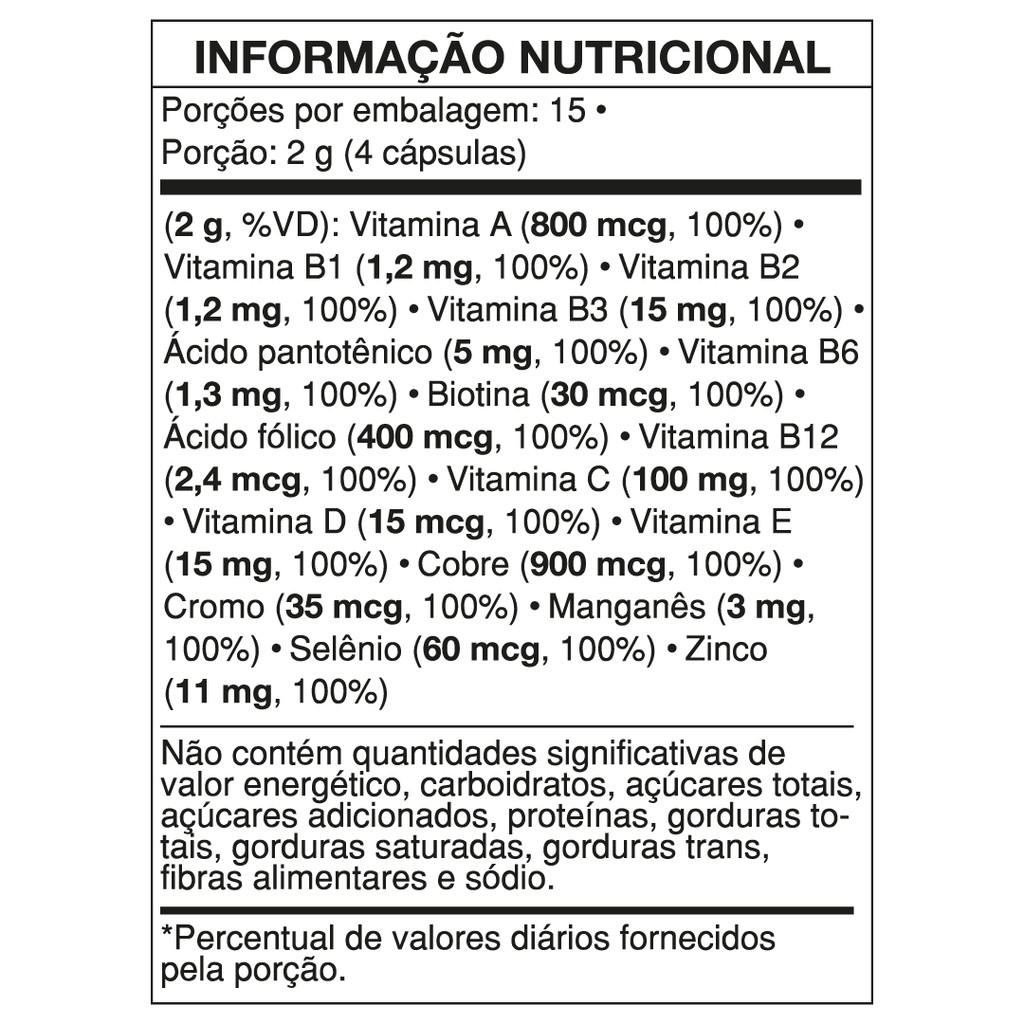 INFORMAÇÃO NUTRICIONAL

Porções por embalagem: 15 •
Porção: 2 g (4 cápsulas)

(2 g, %VD): Vitamina A (800 mcg, 100%) • Vitamina B1 (1,2 mg, 100%) • Vitamina B2 (1,2 mg, 100%) • Vitamina B3 (15 mg, 100%) • Ácido pantotênico (5 mg, 100%) • Vitamina B6 (1,3 mg, 100%) • Biotina (30 mcg, 100%) • Ácido fólico (400 mcg, 100%) • Vitamina B12 (2,4 mcg, 100%) • Vitamina C (100 mg, 100%) • Vitamina D (15 mcg, 100%) • Vitamina E (15 mg, 100%) • Cobre (900 mcg, 100%) • Cromo (35 mcg, 100%) • Manganês (3 mg, 100%) • Selênio (60 mcg, 100%) • Zinco (11 mg, 100%)

Não contém quantidades significativas de valor energético, carboidratos, açúcares totais, açúcares adicionados, proteínas, gorduras totais, gorduras saturadas, gorduras trans, fibras alimentares e sódio.

*Percentual de valores diários fornecidos pela porção.